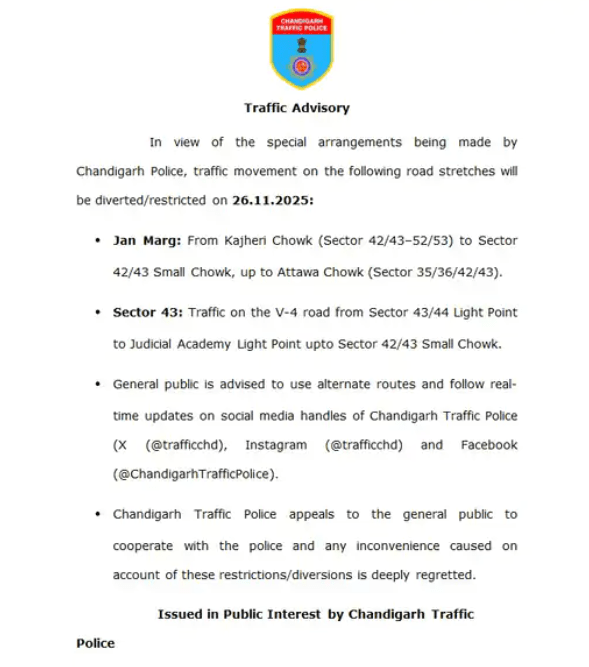 CHANDIGARH TRAFFIC POLICE

Traffic Advisory

In view of the special arrangements being made by Chandigarh Police, traffic movement on the following road stretches will be diverted/restricted on 26.11.2025:

• Jan Marg: From Kajheri Chowk (Sector 42/43–52/53) to Sector 42/43 Small Chowk, up to Attawa Chowk (Sector 35/36/42/43).

• Sector 43: Traffic on the V-4 road from Sector 43/44 Light Point to Judicial Academy Light Point upto Sector 42/43 Small Chowk.

• General public is advised to use alternate routes and follow real-time updates on social media handles of Chandigarh Traffic Police (X (@trafficchd), Instagram (@trafficchd) and Facebook (@ChandigarhTrafficPolice).

• Chandigarh Traffic Police appeals to the general public to cooperate with the police and any inconvenience caused on account of these restrictions/diversions is deeply regretted.

Issued in Public Interest by Chandigarh Traffic Police